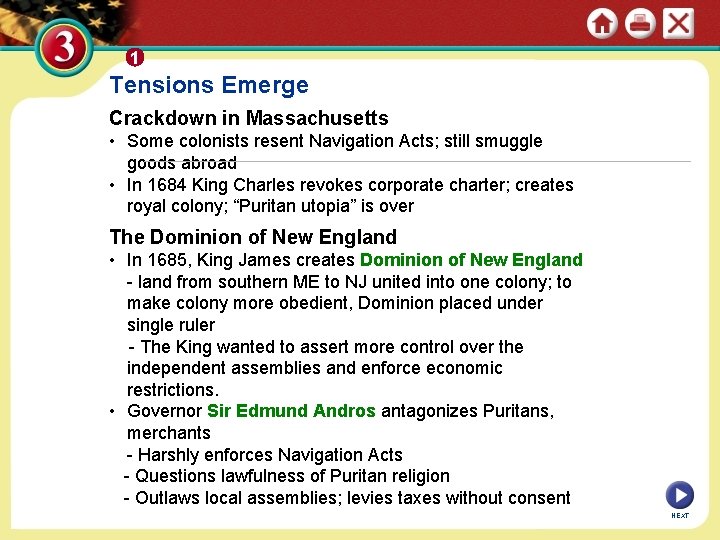 3

1

Tensions Emerge

Crackdown in Massachusetts

• Some colonists resent Navigation Acts; still smuggle goods abroad

• In 1684 King Charles revokes corporate charter; creates royal colony; “Puritan utopia” is over

The Dominion of New England

• In 1685, King James creates Dominion of New England - land from southern ME to NJ united into one colony; to make colony more obedient, Dominion placed under single ruler

- The King wanted to assert more control over the independent assemblies and enforce economic restrictions.

• Governor Sir Edmund Andros antagonizes Puritans, merchants

- Harshly enforces Navigation Acts

- Questions lawfulness of Puritan religion

- Outlaws local assemblies; levies taxes without consent

NEXT